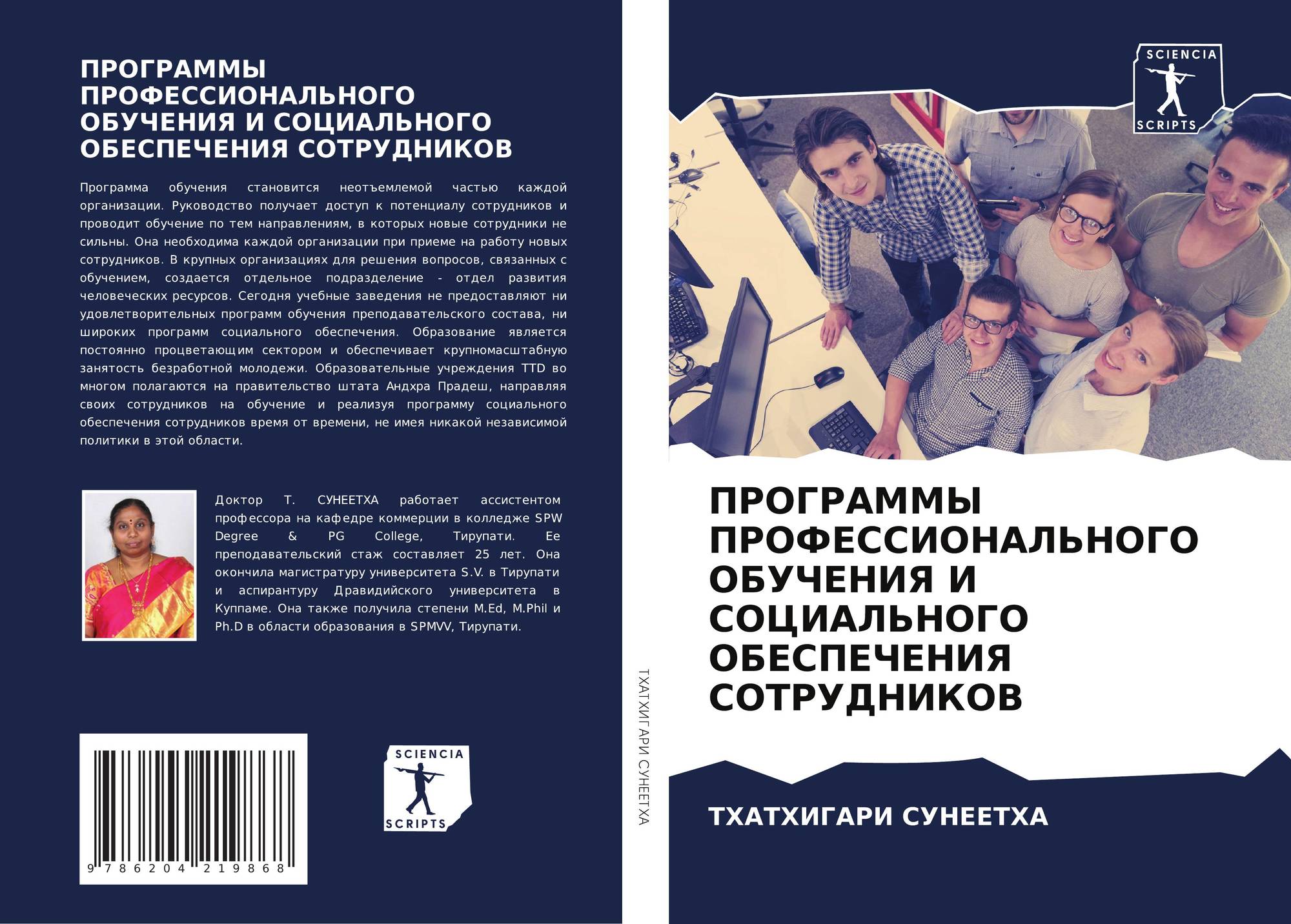 ПРОГРАММЫ ПРОФЕССИОНАЛЬНОГО ОБУЧЕНИЯ И СОЦИАЛЬНОГО ОБЕСПЕЧЕНИЯ СОТРУДНИКОВ

Программа обучения становится неотъемлемой частью каждой организации. Руководство получает доступ к потенциалу сотрудников и проводит обучение по тем направлениям, в которых новые сотрудники не сильны. Она необходима каждой организации при приеме на работу новых сотрудников. В крупных организациях для решения вопросов, связанных с обучением, создается отдельное подразделение - отдел развития человеческих ресурсов. Сегодня учебные заведения не предоставляют ни удовлетворительных программ обучения преподавательского состава, ни широких программ социального обеспечения. Образование является постоянно процветающим сектором и обеспечивает крупномасштабную занятость безработной молодежи. Образовательные учреждения TTD во многом полагаются на правительство штата Андхра Прадеш, направляя своих сотрудников на обучение и реализуя программу социального обеспечения сотрудников время от времени, не имея никакой независимой политики в этой области.

Доктор Т. СУНЕЕТХА работает ассистентом профессора на кафедре коммерции в колледже SPW Degree & PG College, Тирупати. Ее преподавательский стаж составляет 25 лет. Она окончила магистратуру университета S.V. в Тирупати и аспирантуру Дравидийского университета в Куппаме. Она также получила степени M.Ed, M.Phil и Ph.D в области образования в SPMVV, Тирупати.

9 786204 219868

SCIENCIA SCRIPTS

ТХАТХИГАРИ СУНЕЕТХА

SCIENCIA SCRIPTS

ПРОГРАММЫ ПРОФЕССИОНАЛЬНОГО ОБУЧЕНИЯ И СОЦИАЛЬНОГО ОБЕСПЕЧЕНИЯ СОТРУДНИКОВ

ТХАТХИГАРИ СУНЕЕТХА